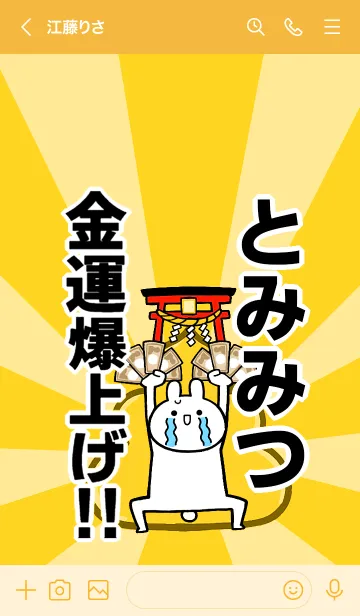 江藤りさ

とみみつ

金運爆上げ!!